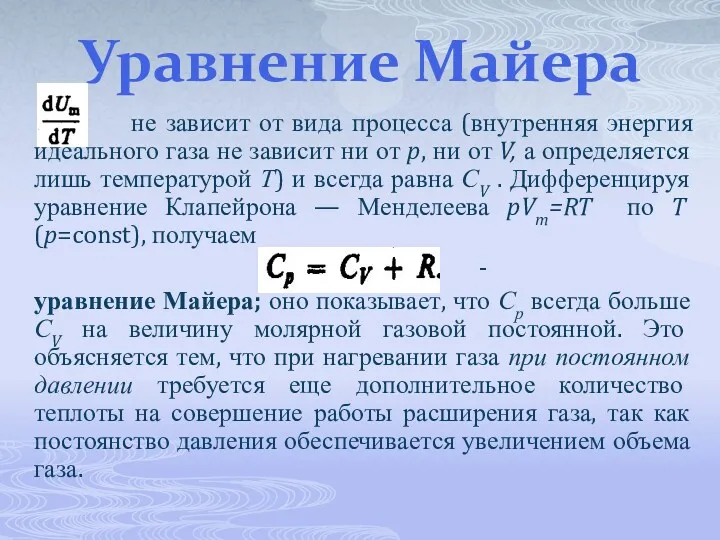 Уравнение Майера

$\frac{dU_m}{dT}$ не зависит от вида процесса (внутренняя энергия идеального газа не зависит ни от $p$, ни от $V$, а определяется лишь температурой $T$) и всегда равна $C_V$ . Дифференцируя уравнение Клапейрона — Менделеева $pV_m=RT$ по $T$ ($p$=const), получаем

$C_p = C_V + R.$ -

уравнение Майера; оно показывает, что $C_p$ всегда больше $C_V$ на величину молярной газовой постоянной. Это объясняется тем, что при нагревании газа при постоянном давлении требуется еще дополнительное количество теплоты на совершение работы расширения газа, так как постоянство давления обеспечивается увеличением объема газа.